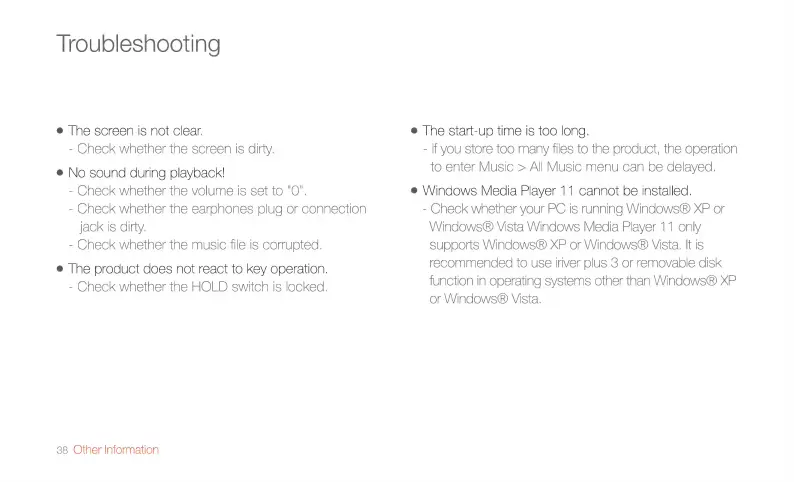 Troubleshooting

● The screen is not clear.
- Check whether the screen is dirty.

● No sound during playback!
- Check whether the volume is set to "0".
- Check whether the earphones plug or connection jack is dirty.
- Check whether the music file is corrupted.

● The product does not react to key operation.
- Check whether the HOLD switch is locked.

● The start-up time is too long.
- If you store too many files to the product, the operation to enter Music > All Music menu can be delayed.

● Windows Media Player 11 cannot be installed.
- Check whether your PC is running Windows® XP or Windows® Vista Windows Media Player 11 only supports Windows® XP or Windows® Vista. It is recommended to use iriver plus 3 or removable disk function in operating systems other than Windows® XP or Windows® Vista.

38 Other Information